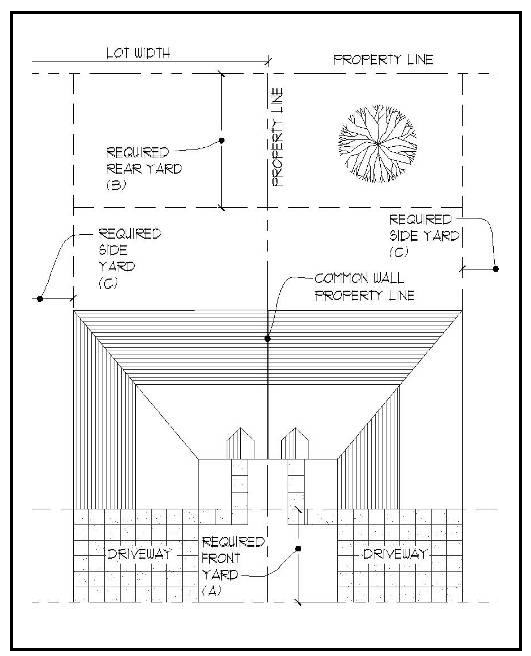 LOT WIDTH

PROPERTY LINE

PROPERTY LINE

REQUIRED REAR YARD (B)

REQUIRED SIDE YARD (C)

REQUIRED SIDE YARD (C)

COMMON WALL PROPERTY LINE

DRIVEWAY

REQUIRED FRONT YARD (A)

DRIVEWAY